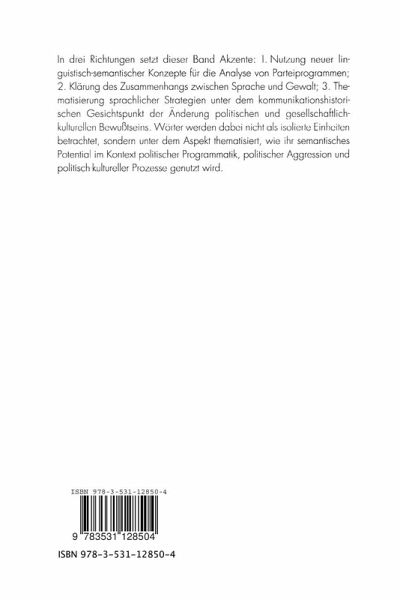 In drei Richtungen setzt dieser Band Akzente: 1. Nutzung neuer linguistisch-semantischer Konzepte für die Analyse von Parteiprogrammen; 2. Klärung des Zusammenhangs zwischen Sprache und Gewalt; 3. Thematisierung sprachlicher Strategien unter dem kommunikationshistorischen Gesichtspunkt der Änderung politischen und gesellschaftlich-kulturellen Bewußtseins. Wörter werden dabei nicht als isolierte Einheiten betrachtet, sondern unter dem Aspekt thematisiert, wie ihr semantisches Potential im Kontext politischer Programmatik, politischer Aggression und politisch kultureller Prozesse genutzt wird.

ISBN 978-3-531-12850-4

9 783531 128504

ISBN 978-3-531-12850-4